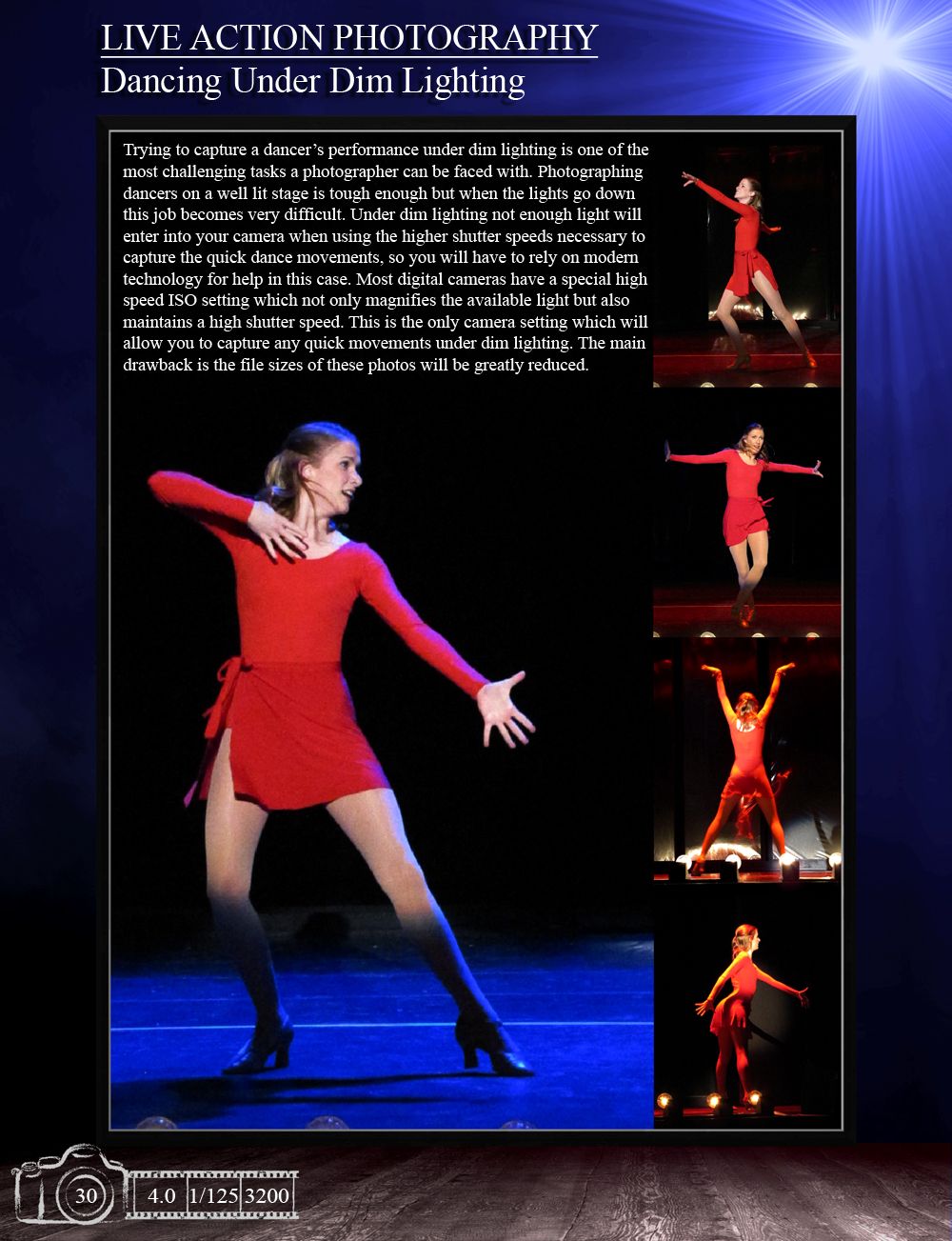 LIVE ACTION PHOTOGRAPHY
Dancing Under Dim Lighting

Trying to capture a dancer's performance under dim lighting is one of the most challenging tasks a photographer can be faced with. Photographing dancers on a well lit stage is tough enough but when the lights go down this job becomes very difficult. Under dim lighting not enough light will enter into your camera when using the higher shutter speeds necessary to capture the quick dance movements, so you will have to rely on modern technology for help in this case. Most digital cameras have a special high speed ISO setting which not only magnifies the available light but also maintains a high shutter speed. This is the only camera setting which will allow you to capture any quick movements under dim lighting. The main drawback is the file sizes of these photos will be greatly reduced.

30 4.0 1/125 3200